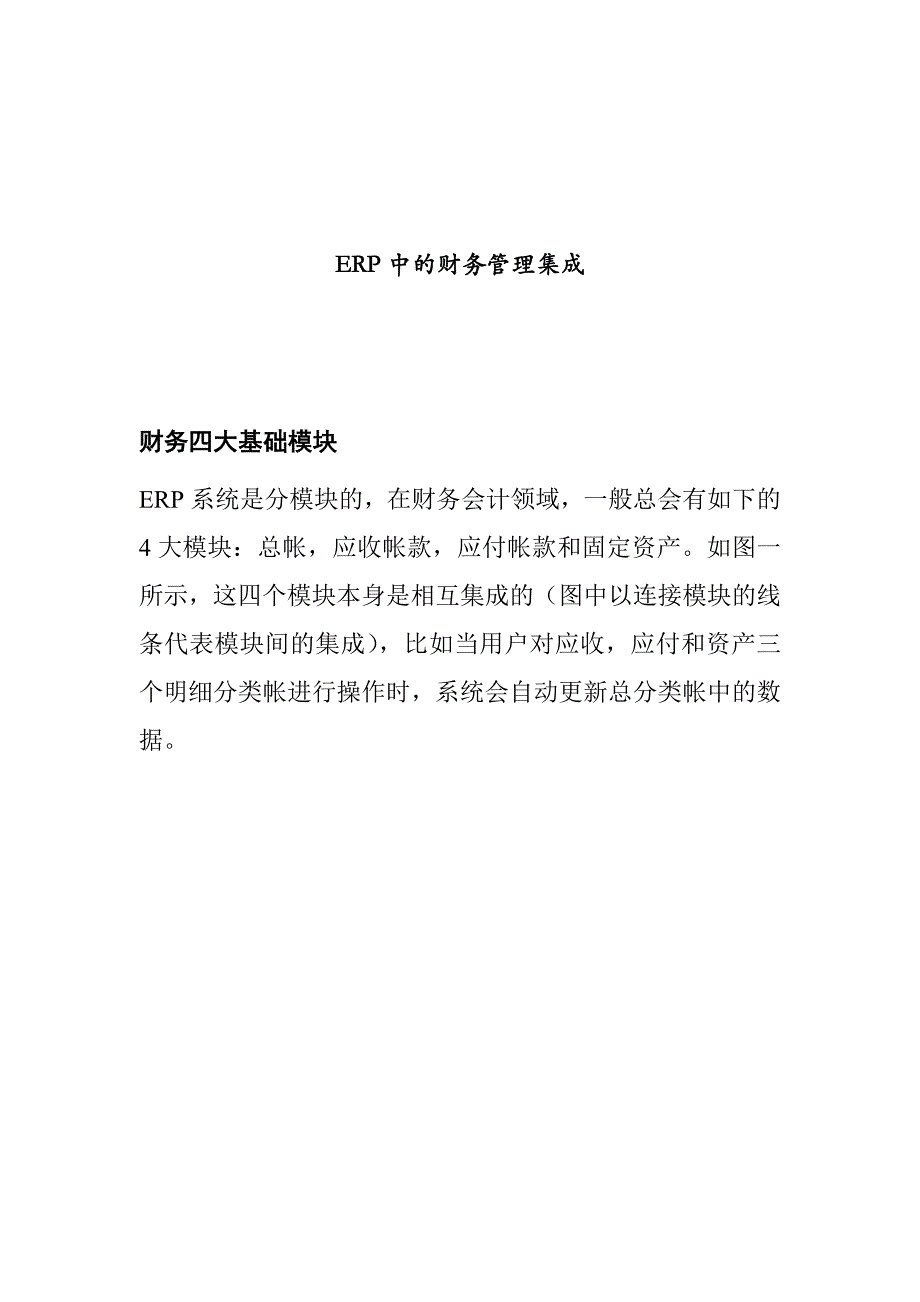 ERP 中的财务管理集成

财务四大基础模块

ERP 系统是分模块的，在财务会计领域，一般总会有如下的 4 大模块：总帐，应收帐款，应付帐款和固定资产。如图一所示，这四个模块本身是相互集成的（图中以连接模块的线条代表模块间的集成），比如当用户对应收，应付和资产三个明细分类帐进行操作时，系统会自动更新总分类帐中的数据。